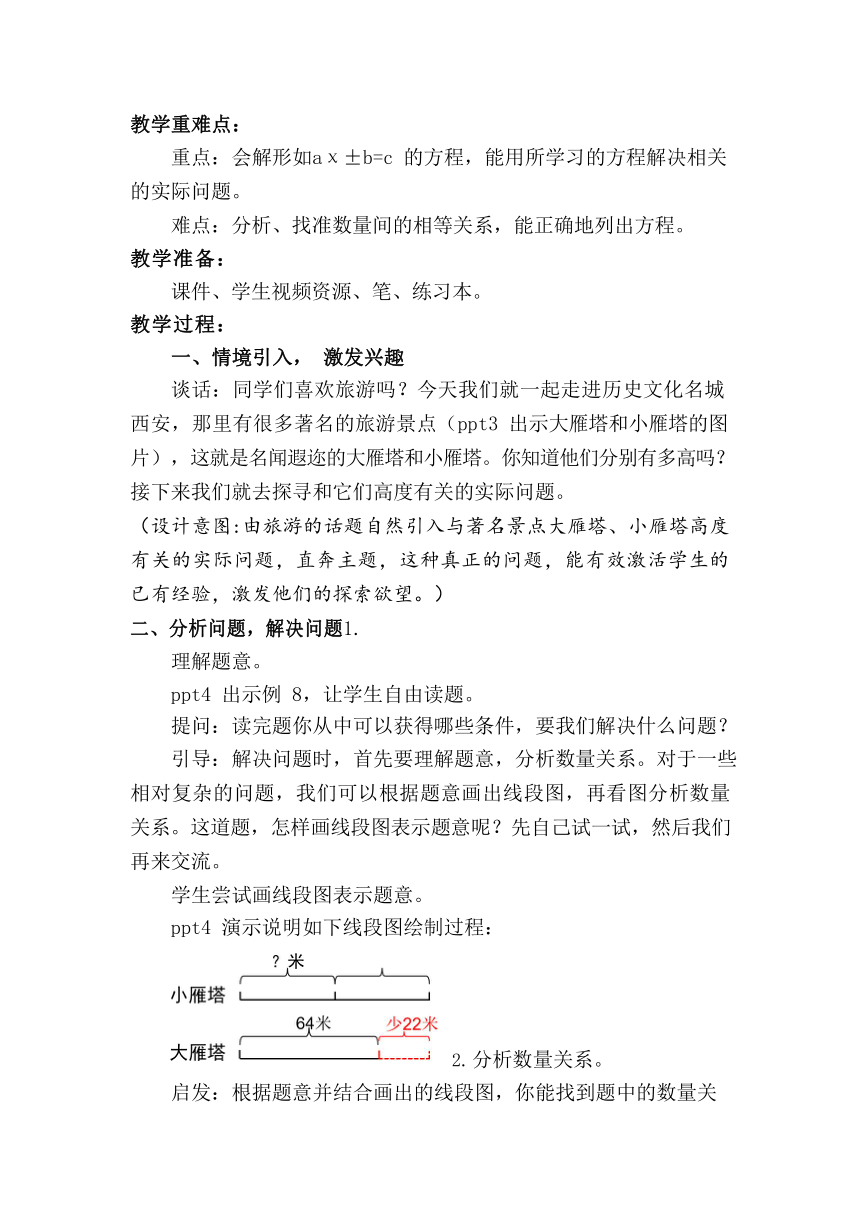 教学重难点：

重点：会解形如a x ±b=c 的方程，能用所学习的方程解决相关的实际问题。

难点：分析、找准数量间的相等关系，能正确地列出方程。

教学准备：

课件、学生视频资源、笔、练习本。

教学过程：

一、情境引入， 激发兴趣

谈话：同学们喜欢旅游吗？今天我们就一起走进历史文化名城西安，那里有很多著名的旅游景点（ppt3 出示大雁塔和小雁塔的图片），这就是名闻遐迩的大雁塔和小雁塔。你知道他们分别有多高吗？接下来我们就去探寻和它们高度有关的实际问题。

（设计意图:由旅游的话题自然引入与著名景点大雁塔、小雁塔高度有关的实际问题，直奔主题，这种真正的问题，能有效激活学生的已有经验，激发他们的探索欲望。）

二、分析问题，解决问题1.

理解题意。

ppt4 出示例 8，让学生自由读题。

提问：读完题你从中可以获得哪些条件，要我们解决什么问题？

引导：解决问题时，首先要理解题意，分析数量关系。对于一些相对复杂的问题，我们可以根据题意画出线段图，再看图分析数量关系。这道题，怎样画线段图表示题意呢？先自己试一试，然后我们再来交流。

学生尝试画线段图表示题意。

ppt4 演示说明如下线段图绘制过程：

？米

小雁塔

64米

少22米

大雁塔

2.分析数量关系。

启发：根据题意并结合画出的线段图，你能找到题中的数量关